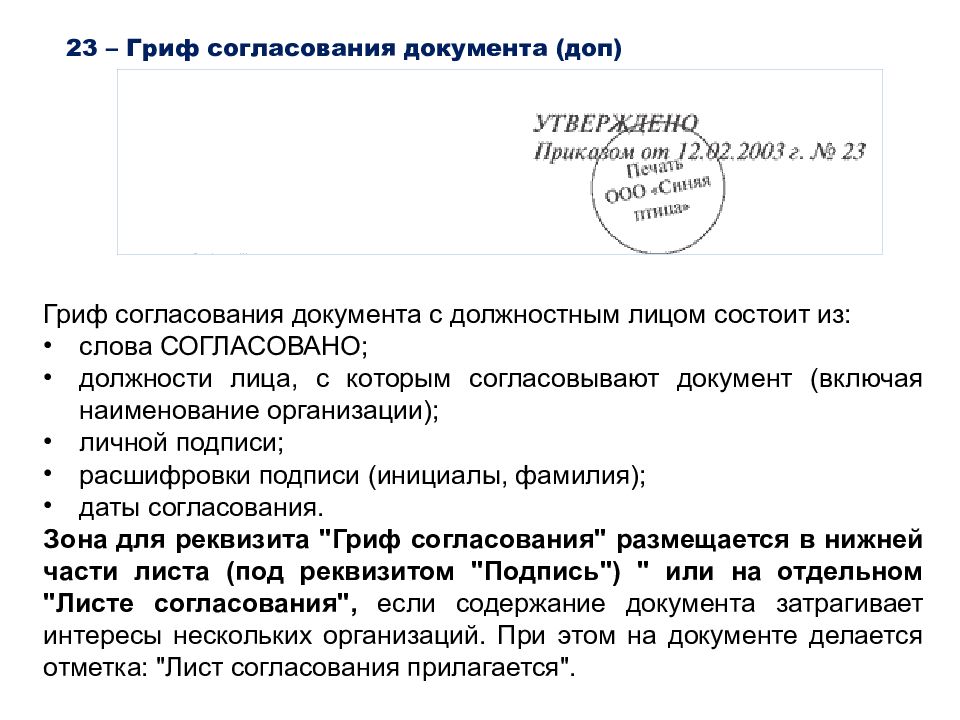 23 – Гриф согласования документа (доп)

УТВЕРЖДЕНО
Приказом от 12.02.2003 г. № 23
Печать
ООО «Синяя птица»

Гриф согласования документа с должностным лицом состоит из:
• слова СОГЛАСОВАНО;
• должности лица, с которым согласовывают документ (включая наименование организации);
• личной подписи;
• расшифровки подписи (инициалы, фамилия);
• даты согласования.
Зона для реквизита "Гриф согласования" размещается в нижней части листа (под реквизитом "Подпись") " или на отдельном "Листе согласования", если содержание документа затрагивает интересы нескольких организаций. При этом на документе делается отметка: "Лист согласования прилагается".